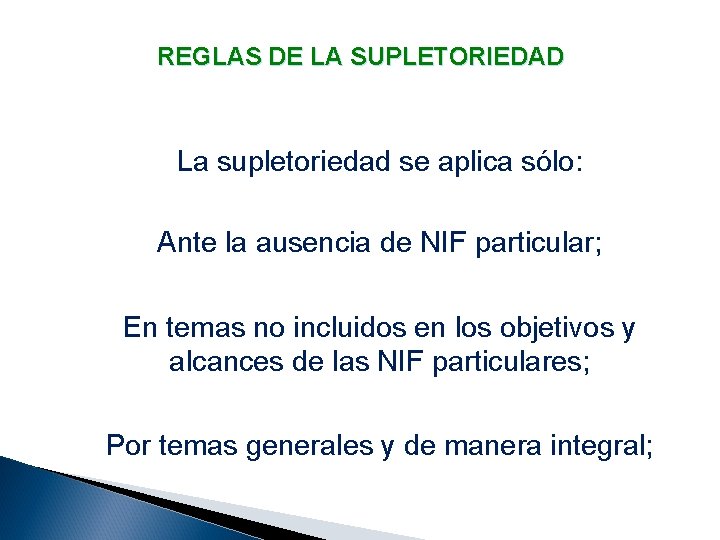 REGLAS DE LA SUPLETORIEDAD

La supletoriedad se aplica sólo:

Ante la ausencia de NIF particular;

En temas no incluidos en los objetivos y alcances de las NIF particulares;

Por temas generales y de manera integral;